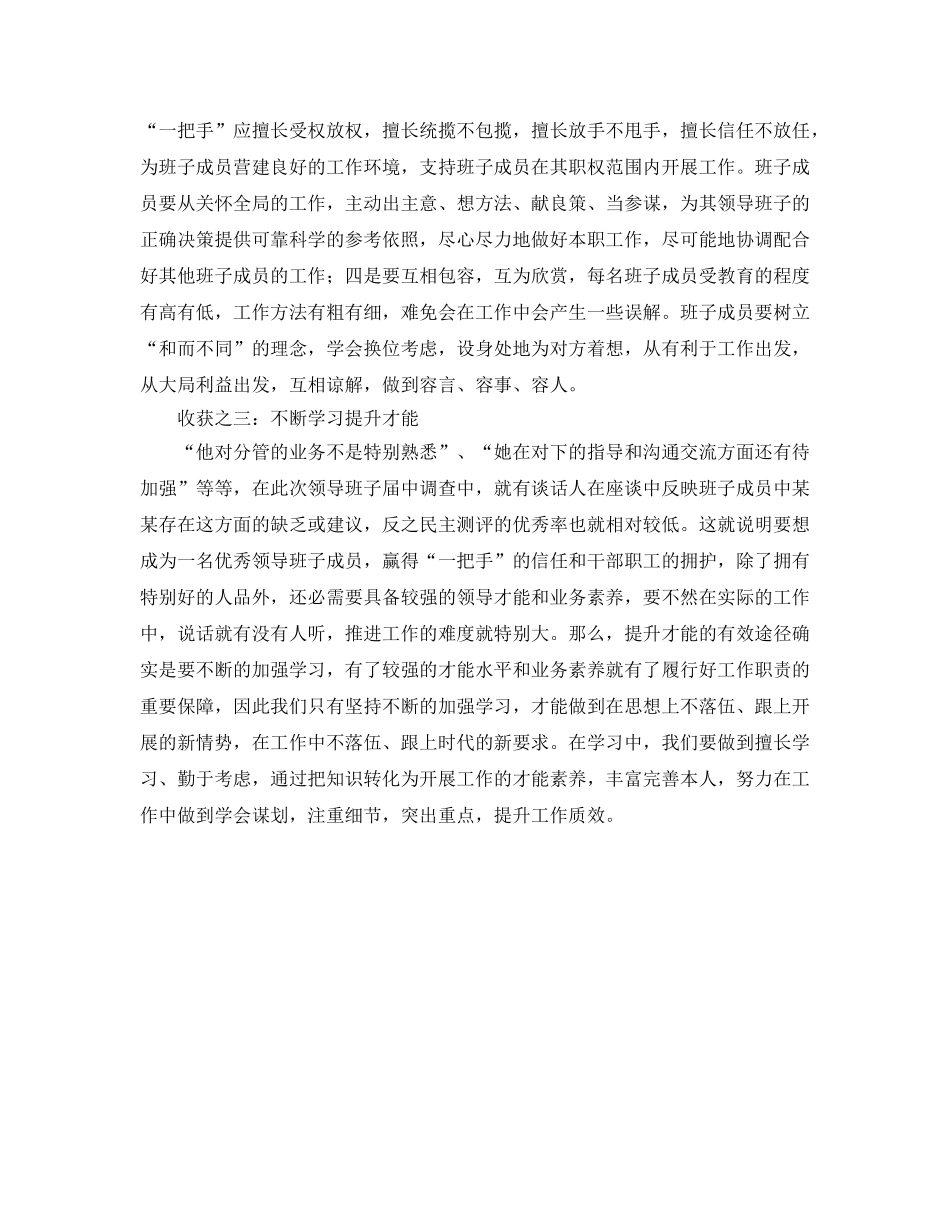 “一把手”应擅长受权放权，擅长统揽不包揽，擅长放手不甩手，擅长信任不放任，为班子成员营建良好的工作环境，支持班子成员在其职权范围内开展工作。班子成员要从关怀全局的工作，主动出主意、想方法、献良策、当参谋，为其领导班子的正确决策提供可靠科学的参考依照，尽心尽力地做好本职工作，尽可能地协调配合好其他班子成员的工作；四是要互相包容，互为欣赏，每名班子成员受教育的程度有高有低，工作方法有粗有细，难免会在工作中会产生一些误解。班子成员要树立“和而不同”的理念，学会换位考虑，设身处地为对方着想，从有利于工作出发，从大局利益出发，互相谅解，做到容言、容事、容人。

收获之三：不断学习提升才能

“他对分管的业务不是特别熟悉”、“她在对下的指导和沟通交流方面还有待加强”等等，在此次领导班子届中调查中，就有谈话人在座谈中反映班子成员中某某存在这方面的缺乏或建议，反之民主测评的优秀率也就相对较低。这就说明要想成为一名优秀领导班子成员，赢得“一把手”的信任和干部职工的拥护，除了拥有特别好的人品外，还必需要具备较强的领导才能和业务素养，要不然在实际的工作中，说话就有没有人听，推进工作的难度就特别大。那么，提升才能的有效途径确实是要不断的加强学习，有了较强的才能水平和业务素养就有了履行好工作职责的重要保障，因此我们只有坚持不断的加强学习，才能做到在思想上不落伍、跟上开展的新情势，在工作中不落伍、跟上时代的新要求。在学习中，我们要做到擅长学习、勤于考虑，通过把知识转化为开展工作的才能素养，丰富完善本人，努力在工作中做到学会谋划，注重细节，突出重点，提升工作质效。